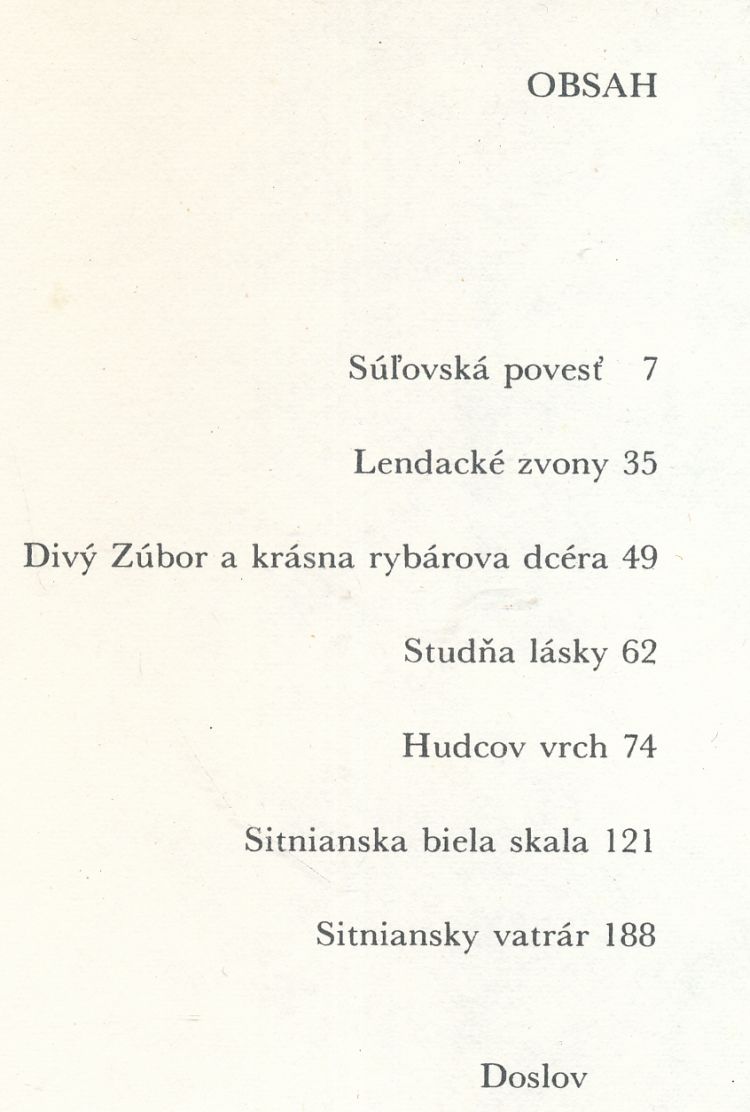 OBSAH

Súľovská povesť 7

Lendacké zvony 35

Divý Zúbor a krásna rybárova dcéra 49

Studňa lásky 62

Hudcov vrch 74

Sitnianska biela skala 121

Sitniansky vatrár 188

Doslov